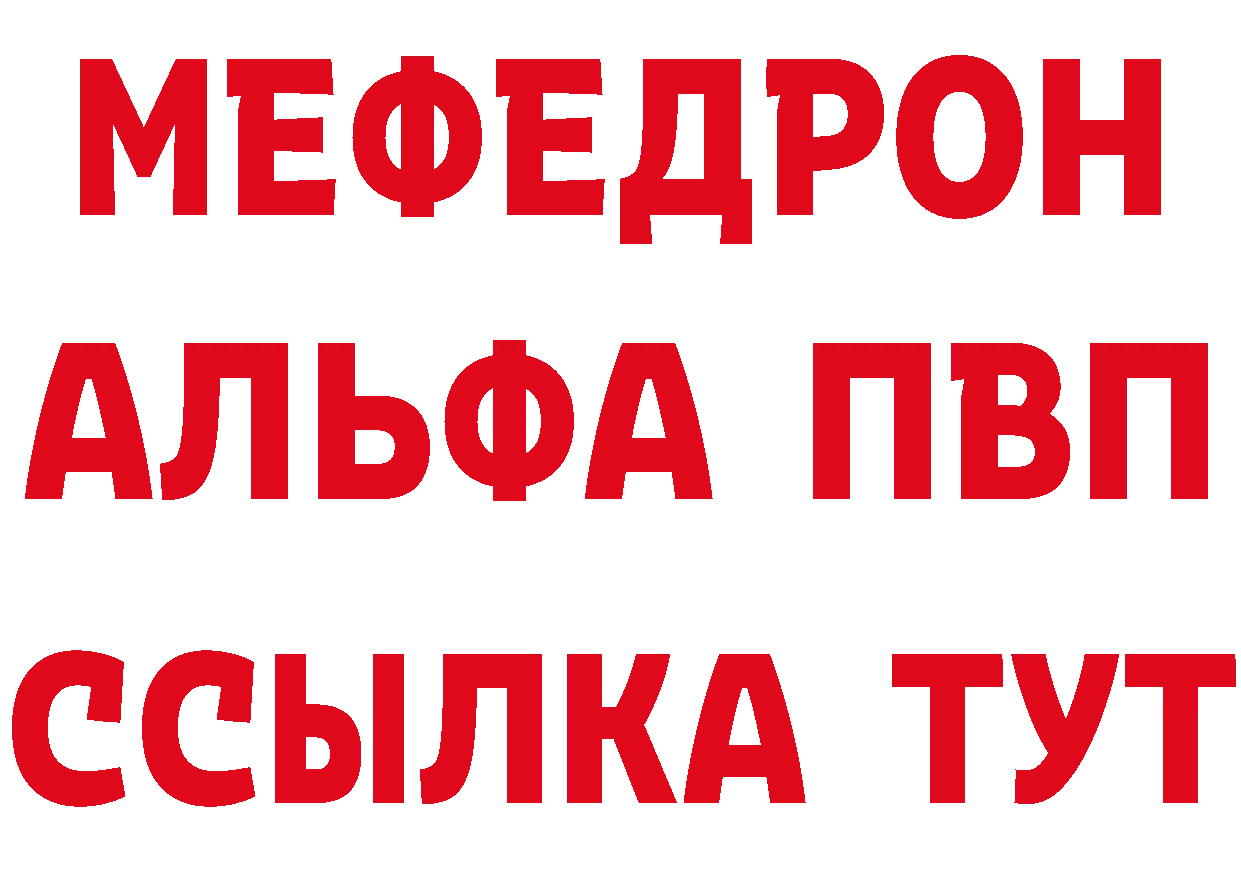 МЕФЕДРОН
АЛЬФА ПВП
ССЫЛКА ТУТ